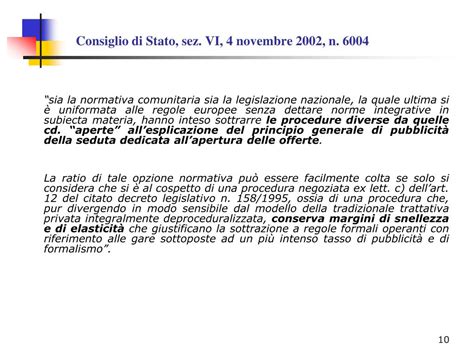 Consiglio di Stato, sez. VI, 4 novembre 2002, n. 6004

"sia la normativa comunitaria sia la legislazione nazionale, la quale ultima si è uniformata alle regole europee senza dettare norme integrative in subiecta materia, hanno inteso sottrarre le procedure diverse da quelle cd. "aperte" all'esplicazione del principio generale di pubblicità della seduta dedicata all'apertura delle offerte.

La ratio di tale opzione normativa può essere facilmente colta se solo si considera che si è al cospetto di una procedura negoziata ex lett. c) dell'art. 12 del citato decreto legislativo n. 158/1995, ossia di una procedura che, pur divergendo in modo sensibile dal modello della tradizionale trattativa privata integralmente deproceduralizzata, conserva margini di snellezza e di elasticità che giustificano la sottrazione a regole formali operanti con riferimento alle gare sottoposte ad un più intenso tasso di pubblicità e di formalismo".

10